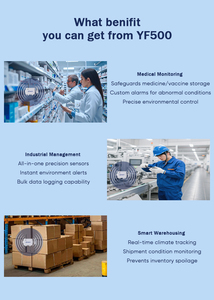 What benifit
you can get from YF500

Medical Monitoring
Safeguards medicine/vaccine storage
Custom alarms for abnormal conditions
Precise environmental control

Industrial Management
All-in-one precision sensors
Instant environment alerts
Bulk data logging capability

Smart Warehousing
Real-time climate tracking
Shipment condition monitoring
Prevents inventory spoilage